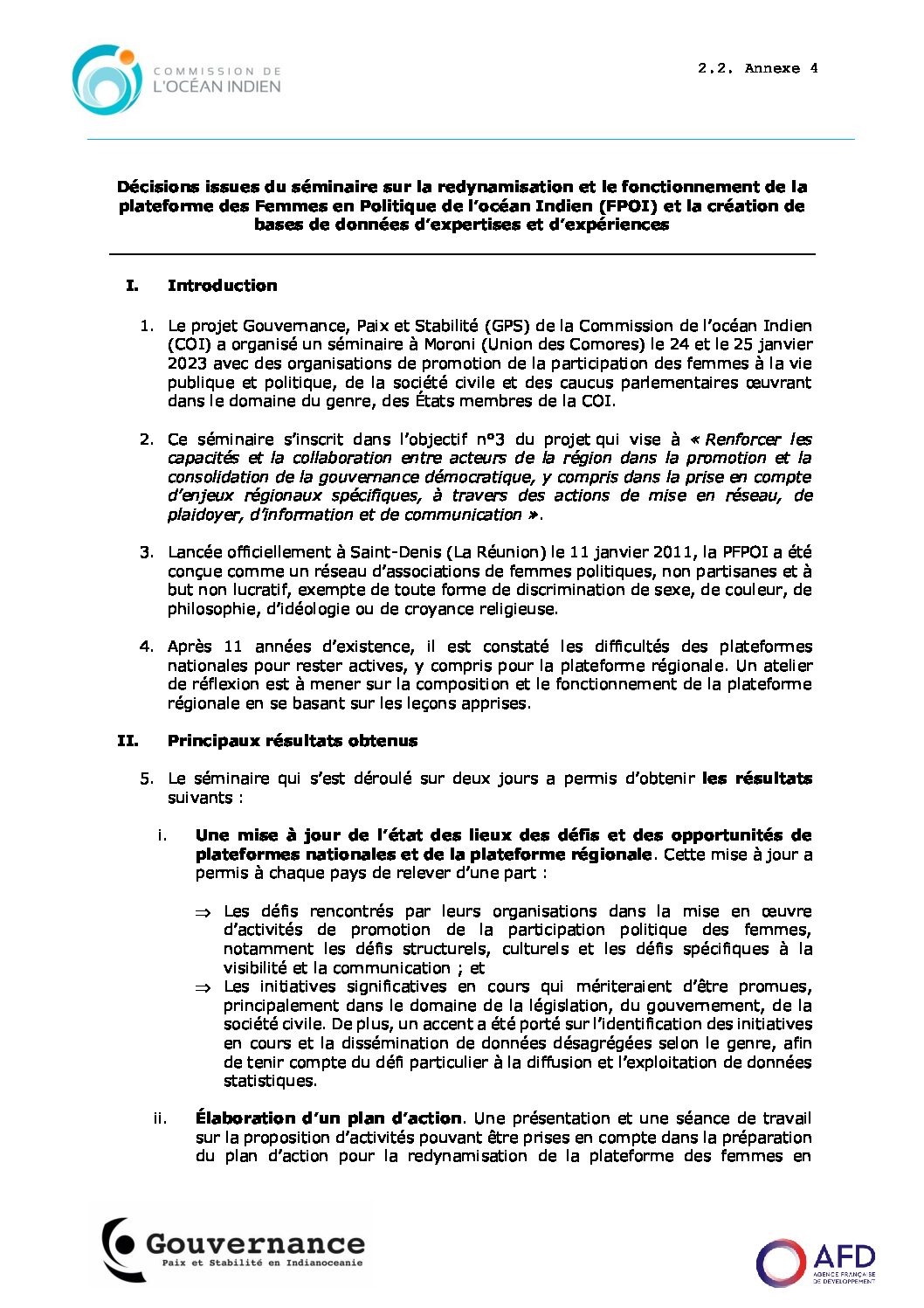 COMMISSION DE L'OCÉAN INDIEN

2.2. Annexe 4

Décisions issues du séminaire sur la redynamisation et le fonctionnement de la plateforme des Femmes en Politique de l'océan Indien (FPOI) et la création de bases de données d'expertises et d'expériences

I. Introduction

1. Le projet Gouvernance, Paix et Stabilité (GPS) de la Commission de l'océan Indien (COI) a organisé un séminaire à Moroni (Union des Comores) le 24 et le 25 janvier 2023 avec des organisations de promotion de la participation des femmes à la vie publique et politique, de la société civile et des caucus parlementaires œuvrant dans le domaine du genre, des États membres de la COI.

2. Ce séminaire s'inscrit dans l'objectif n°3 du projet qui vise à « Renforcer les capacités et la collaboration entre acteurs de la région dans la promotion et la consolidation de la gouvernance démocratique, y compris dans la prise en compte d'enjeux régionaux spécifiques, à travers des actions de mise en réseau, de plaidoyer, d'information et de communication ».

3. Lancée officiellement à Saint-Denis (La Réunion) le 11 janvier 2011, la PFPOI a été conçue comme un réseau d'associations de femmes politiques, non partisanes et à but non lucratif, exempte de toute forme de discrimination de sexe, de couleur, de philosophie, d'idéologie ou de croyance religieuse.

4. Après 11 années d'existence, il est constaté les difficultés des plateformes nationales pour rester actives, y compris pour la plateforme régionale. Un atelier de réflexion est à mener sur la composition et le fonctionnement de la plateforme régionale en se basant sur les leçons apprises.

II. Principaux résultats obtenus

5. Le séminaire qui s'est déroulé sur deux jours a permis d'obtenir les résultats suivants :

i. Une mise à jour de l'état des lieux des défis et des opportunités de plateformes nationales et de la plateforme régionale. Cette mise à jour a permis à chaque pays de relever d'une part :

⇒ Les défis rencontrés par leurs organisations dans la mise en œuvre d'activités de promotion de la participation politique des femmes, notamment les défis structurels, culturels et les défis spécifiques à la visibilité et la communication ; et
⇒ Les initiatives significatives en cours qui mériteraient d'être promues, principalement dans le domaine de la législation, du gouvernement, de la société civile. De plus, un accent a été porté sur l'identification des initiatives en cours et la dissémination de données désagrégées selon le genre, afin de tenir compte du défi particulier à la diffusion et l'exploitation de données statistiques.

ii. Élaboration d'un plan d'action. Une présentation et une séance de travail sur la proposition d'activités pouvant être prises en compte dans la préparation du plan d'action pour la redynamisation de la plateforme des femmes en

Gouvernance
Paix et Stabilité en Indianoceanie

AFD
AGENCE FRANÇAISE DE DÉVELOPPEMENT